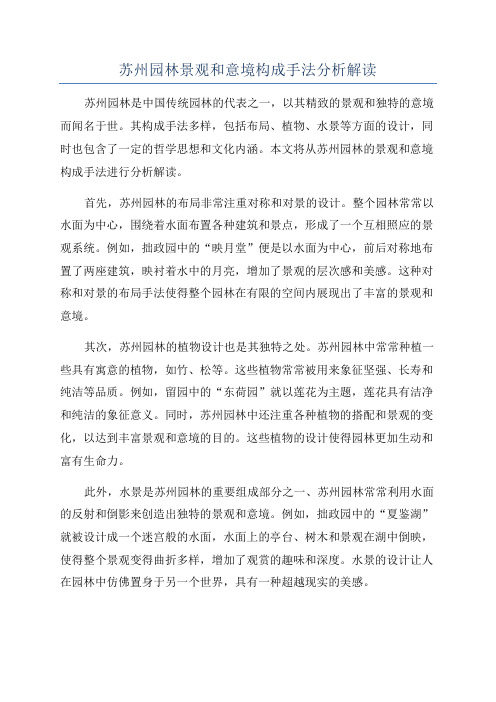 苏州园林景观和意境构成手法分析解读

苏州园林是中国传统园林的代表之一，以其精致的景观和独特的意境而闻名于世。其构成手法多样，包括布局、植物、水景等方面的设计，同时也包含了一定的哲学思想和文化内涵。本文将从苏州园林的景观和意境构成手法进行分析解读。

首先，苏州园林的布局非常注重对称和对景的设计。整个园林常常以水面为中心，围绕着水面布置各种建筑和景点，形成了一个互相照应的景观系统。例如，拙政园中的“映月堂”便是以水面为中心，前后对称地布置了两座建筑，映衬着水中的月亮，增加了景观的层次感和美感。这种对称和对景的布局手法使得整个园林在有限的空间内展现出了丰富的景观和意境。

其次，苏州园林的植物设计也是其独特之处。苏州园林中常常种植一些具有寓意的植物，如竹、松等。这些植物常常被用来象征坚强、长寿和纯洁等品质。例如，留园中的“东荷园”就以莲花为主题，莲花具有洁净和纯洁的象征意义。同时，苏州园林中还注重各种植物的搭配和景观的变化，以达到丰富景观和意境的目的。这些植物的设计使得园林更加生动和富有生命力。

此外，水景是苏州园林的重要组成部分之一、苏州园林常常利用水面的反射和倒影来创造出独特的景观和意境。例如，拙政园中的“夏鉴湖”就被设计成一个迷宫般的水面，水面上的亭台、树木和景观在湖中倒映，使得整个景观变得曲折多样，增加了观赏的趣味和深度。水景的设计让人在园林中仿佛置身于另一个世界，具有一种超越现实的美感。